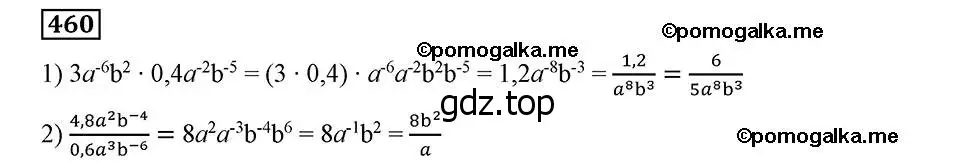 460

©pomogalka.me ©pomogalka.me

1) $3a^{-6}b^2 \cdot 0{,}4a^{-2}b^{-5} = (3 \cdot 0{,}4) \cdot a^{-6}a^{-2}b^2b^{-5} = 1{,}2a^{-8}b^{-3} = \frac{1{,}2}{a^8b^3} = \frac{6}{5a^8b^3}$

gdz.top

2) $\frac{4{,}8a^2b^{-4}}{0{,}6a^3b^{-6}} = 8a^2a^{-3}b^{-4}b^6 = 8a^{-1}b^2 = \frac{8b^2}{a}$

©pomogalka.me